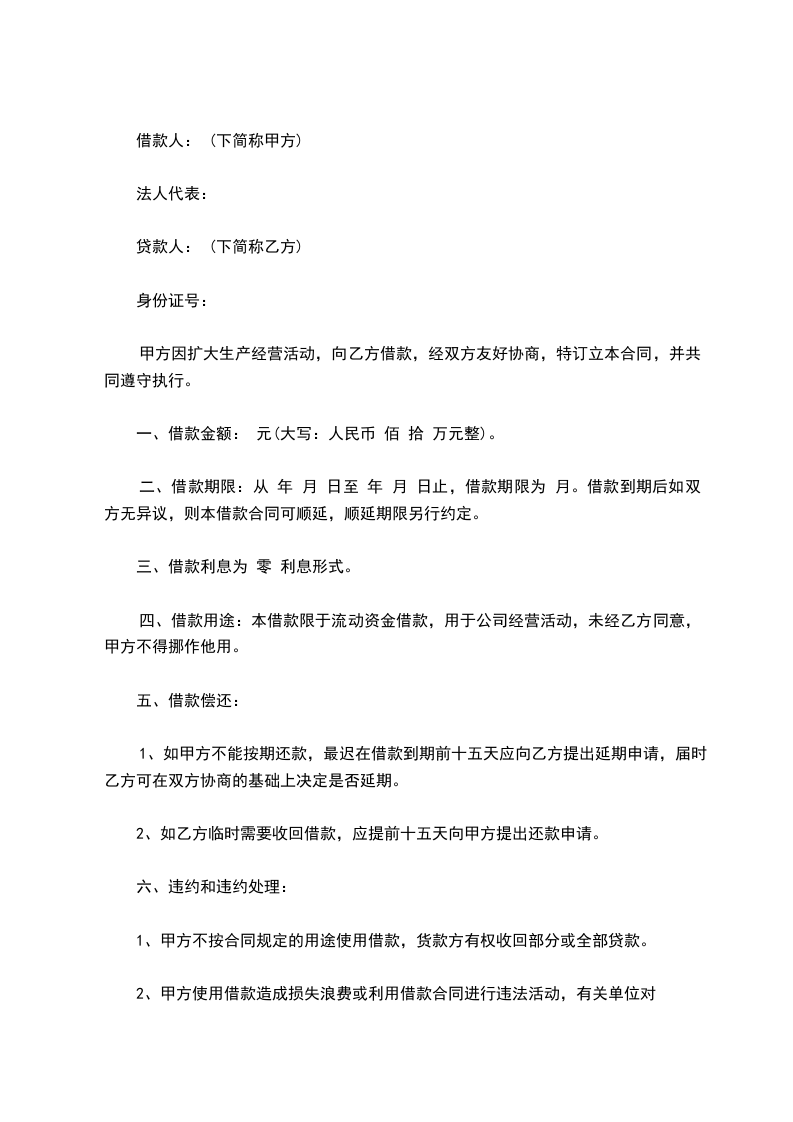 借款人：（下简称甲方）

法人代表：

贷款人：（下简称乙方）

身份证号：

甲方因扩大生产经营活动，向乙方借款，经双方友好协商，特订立本合同，并共同遵守执行。

一、借款金额： 元(大写：人民币 佰 拾 万元整)。

二、借款期限：从 年 月 日至 年 月 日止，借款期限为 月。借款到期后如双方无异议，则本借款合同可顺延，顺延期限另行约定。

三、借款利息为 零 利息形式。

四、借款用途：本借款限于流动资金借款，用于公司经营活动，未经乙方同意，甲方不得挪作他用。

五、借款偿还：

1、如甲方不能按期还款，最迟在借款到期前十五天应向乙方提出延期申请，届时乙方可在双方协商的基础上决定是否延期。

2、如乙方临时需要收回借款，应提前十五天向甲方提出还款申请。

六、违约和违约处理：

1、甲方不按合同规定的用途使用借款，货款方有权收回部分或全部贷款。

2、甲方使用借款造成损失浪费或利用借款合同进行违法活动，有关单位对